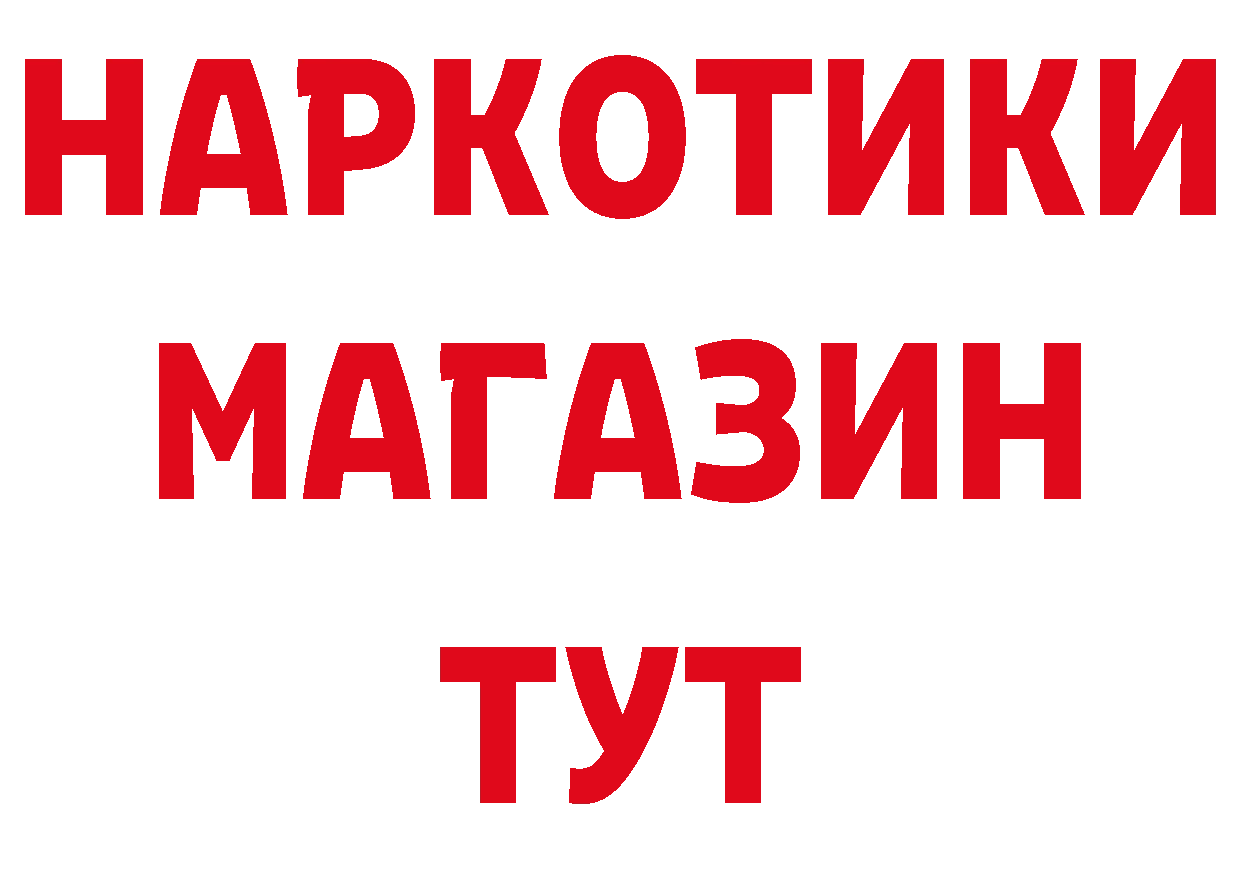 НАРКОТИКИ
МАГАЗИН
ТУТ